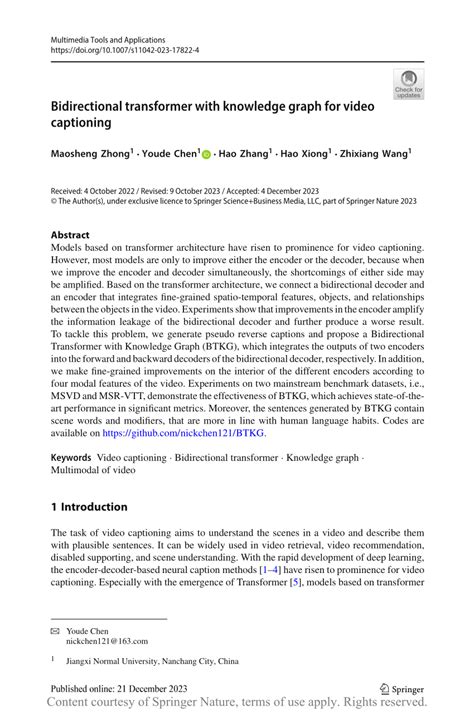 Multimedia Tools and Applications
https://doi.org/10.1007/s11042-023-17822-4

Check for updates

Bidirectional transformer with knowledge graph for video captioning

Maosheng Zhong$^1$ · Youde Chen$^1$ · Hao Zhang$^1$ · Hao Xiong$^1$ · Zhixiang Wang$^1$

Received: 4 October 2022 / Revised: 9 October 2023 / Accepted: 4 December 2023
© The Author(s), under exclusive licence to Springer Science+Business Media, LLC, part of Springer Nature 2023

Abstract
Models based on transformer architecture have risen to prominence for video captioning. However, most models are only to improve either the encoder or the decoder, because when we improve the encoder and decoder simultaneously, the shortcomings of either side may be amplified. Based on the transformer architecture, we connect a bidirectional decoder and an encoder that integrates fine-grained spatio-temporal features, objects, and relationships between the objects in the video. Experiments show that improvements in the encoder amplify the information leakage of the bidirectional decoder and further produce a worse result. To tackle this problem, we generate pseudo reverse captions and propose a Bidirectional Transformer with Knowledge Graph (BTKG), which integrates the outputs of two encoders into the forward and backward decoders of the bidirectional decoder, respectively. In addition, we make fine-grained improvements on the interior of the different encoders according to four modal features of the video. Experiments on two mainstream benchmark datasets, i.e., MSVD and MSR-VTT, demonstrate the effectiveness of BTKG, which achieves state-of-the-art performance in significant metrics. Moreover, the sentences generated by BTKG contain scene words and modifiers, that are more in line with human language habits. Codes are available on https://github.com/nickchen121/BTKG.

Keywords Video captioning · Bidirectional transformer · Knowledge graph · Multimodal of video

1 Introduction

The task of video captioning aims to understand the scenes in a video and describe them with plausible sentences. It can be widely used in video retrieval, video recommendation, disabled supporting, and scene understanding. With the rapid development of deep learning, the encoder-decoder-based neural caption methods [1–4] have risen to prominence for video captioning. Especially with the emergence of Transformer [5], models based on transformer

Youde Chen
nickchen121@163.com

$^1$ Jiangxi Normal University, Nanchang City, China

Published online: 21 December 2023

Springer

Content courtesy of Springer Nature, terms of use apply. Rights reserved.